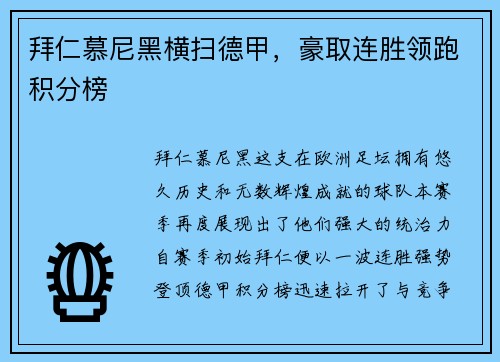 拜仁慕尼黑横扫德甲，豪取连胜领跑积分榜

拜仁慕尼黑这支在欧洲足坛拥有悠久历史和无数辉煌成就的球队本赛季再度展现出了他们强大的统治力自赛季初始拜仁便以一波连胜强势登顶德甲积分榜迅速拉开了与竞争